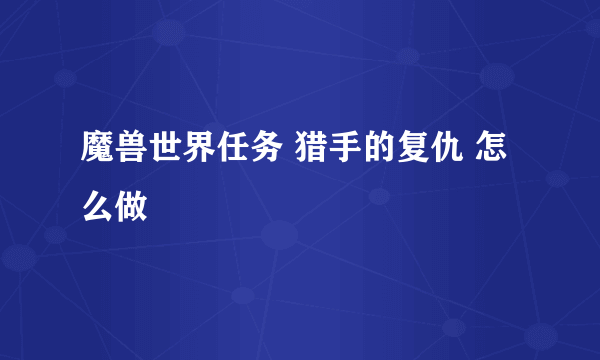 魔兽世界任务 猎手的复仇 怎么做